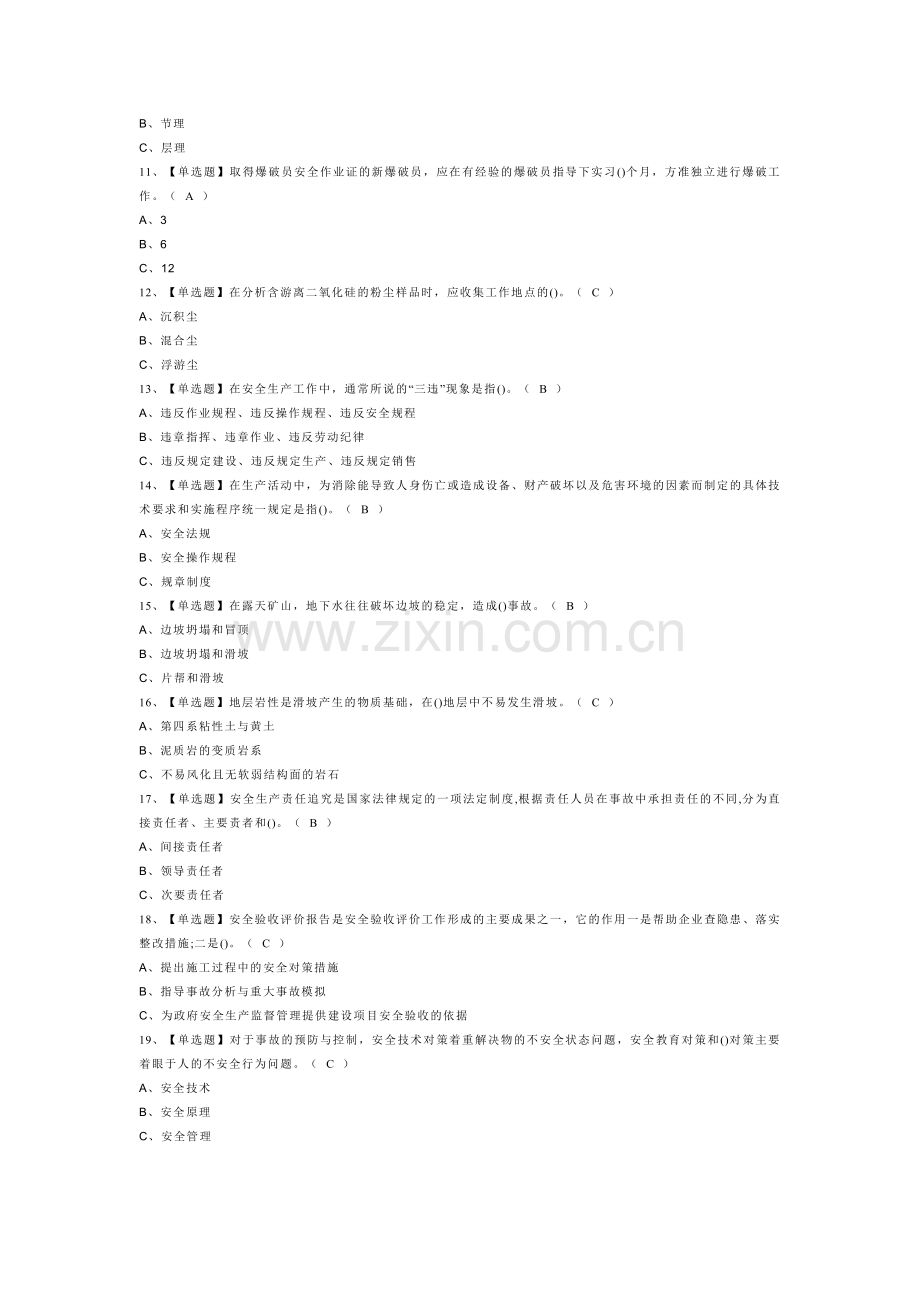 B、节理

C、层理

11、【单选题】取得爆破员安全作业证的新爆破员，应在有经验的爆破员指导下实习()个月，方准独立进行爆破工作。（ A ）

A、3

B、6

C、12

12、【单选题】在分析含游离二氧化硅的粉尘样品时，应收集工作地点的()。（ C ）

A、沉积尘

B、混合尘

C、浮游尘

13、【单选题】在安全生产工作中，通常所说的“三违”现象是指()。（ B ）

A、违反作业规程、违反操作规程、违反安全规程

B、违章指挥、违章作业、违反劳动纪律

C、违反规定建设、违反规定生产、违反规定销售

14、【单选题】在生产活动中，为消除能导致人身伤亡或造成设备、财产破坏以及危害环境的因素而制定的具体技术要求和实施程序统一规定是指()。（ B ）

A、安全法规

B、安全操作规程

C、规章制度

15、【单选题】在露天矿山，地下水往往破坏边坡的稳定，造成()事故。（ B ）

A、边坡坍塌和冒顶

B、边坡坍塌和滑坡

C、片帮和滑坡

16、【单选题】地层岩性是滑坡产生的物质基础，在()地层中不易发生滑坡。（ C ）

A、第四系粘性土与黄土

B、泥质岩的变质岩系

C、不易风化且无软弱结构面的岩石

17、【单选题】安全生产责任追究是国家法律规定的一项法定制度,根据责任人员在事故中承担责任的不同,分为直接责任者、主要责者和()。（ B ）

A、间接责任者

B、领导责任者

C、次要责任者

18、【单选题】安全验收评价报告是安全验收评价工作形成的主要成果之一，它的作用一是帮助企业查隐患、落实整改措施;二是()。（ C ）

A、提出施工过程中的安全对策措施

B、指导事故分析与重大事故模拟

C、为政府安全生产监督管理提供建设项目安全验收的依据

19、【单选题】对于事故的预防与控制，安全技术对策着重解决物的不安全状态问题，安全教育对策和()对策主要着眼于人的不安全行为问题。（ C ）

A、安全技术

B、安全原理

C、安全管理

www.zixin.com.cn